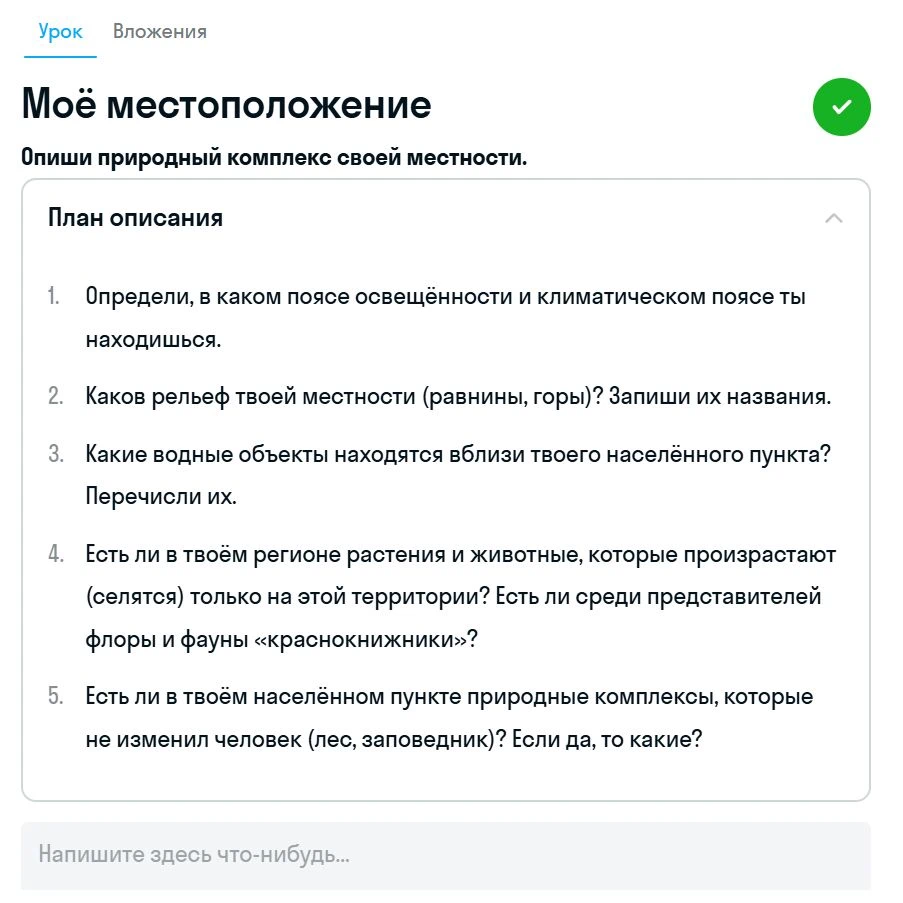 Урок Вложения

Моё местоположение

Опиши природный комплекс своей местности.

План описания

1. Определи, в каком поясе освещённости и климатическом поясе ты находишься.
2. Каков рельеф твоей местности (равнины, горы)? Запиши их названия.
3. Какие водные объекты находятся вблизи твоего населённого пункта? Перечисли их.
4. Есть ли в твоём регионе растения и животные, которые произрастают (селятся) только на этой территории? Есть ли среди представителей флоры и фауны «краснокнижники»?
5. Есть ли в твоём населённом пункте природные комплексы, которые не изменил человек (лес, заповедник)? Если да, то какие?

Напишите здесь что-нибудь...